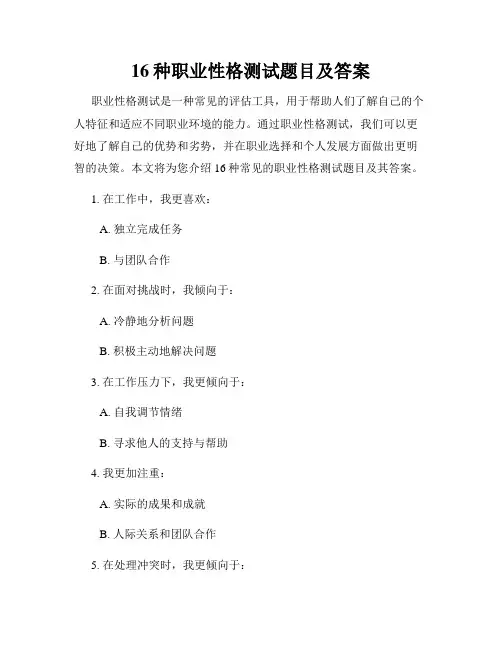 16 种职业性格测试题目及答案

职业性格测试是一种常见的评估工具，用于帮助人们了解自己的个人特征和适应不同职业环境的能力。通过职业性格测试，我们可以更好地了解自己的优势和劣势，并在职业选择和个人发展方面做出更明智的决策。本文将为您介绍 16 种常见的职业性格测试题目及其答案。

1. 在工作中，我更喜欢：

A. 独立完成任务

B. 与团队合作

2. 在面对挑战时，我倾向于：

A. 冷静地分析问题

B. 积极主动地解决问题

3. 在工作压力下，我更倾向于：

A. 自我调节情绪

B. 寻求他人的支持与帮助

4. 我更加注重：

A. 实际的成果和成就

B. 人际关系和团队合作

5. 在处理冲突时，我更倾向于：